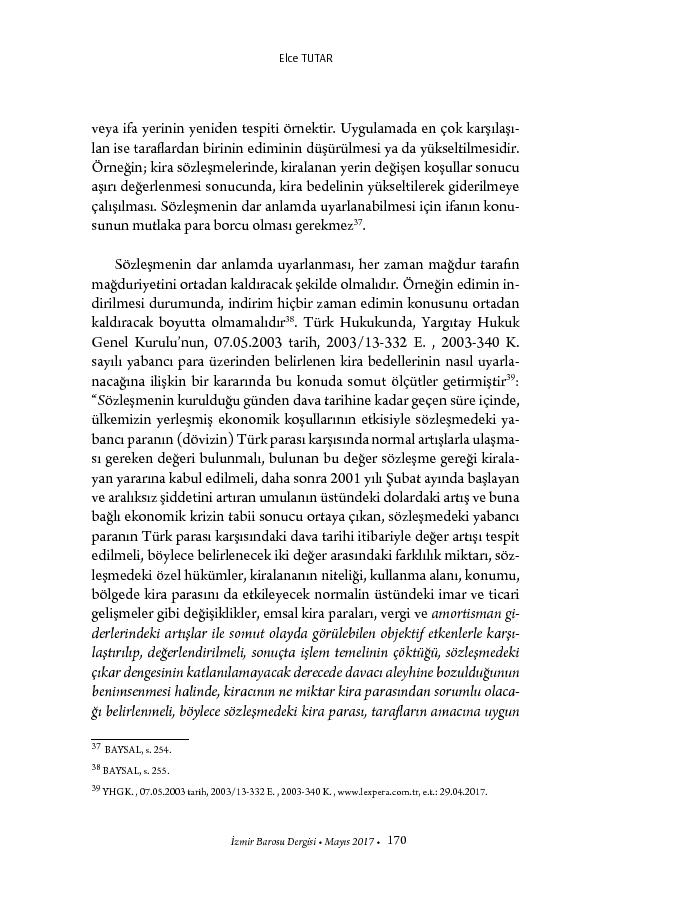 Elce TUTAR

veya ifa yerinin yeniden tespiti örnektir. Uygulamada en çok karşılaşılan ise taraflardan birinin ediminin düşürülmesi ya da yükseltilmesidir. Örneğin; kira sözleşmelerinde, kiralanan yerin değişen koşullar sonucu aşırı değerlenmesi sonucunda, kira bedelinin yükseltilerek giderilmeye çalışılması. Sözleşmenin dar anlamda uyarlanabilmesi için ifanın konusunun mutlaka para borcu olması gerekmez$^{37}$.

Sözleşmenin dar anlamda uyarlanması, her zaman mağdur tarafın mağduriyetini ortadan kaldıracak şekilde olmalıdır. Örneğin edimin indirilmesi durumunda, indirim hiçbir zaman edimin konusunu ortadan kaldıracak boyutta olmamalıdır$^{38}$. Türk Hukukunda, Yargıtay Hukuk Genel Kurulu'nun, 07.05.2003 tarih, 2003/13-332 E. , 2003-340 K. sayılı yabancı para üzerinden belirlenen kira bedellerinin nasıl uyarlanacağına ilişkin bir kararında bu konuda somut ölçütler getirmiştir$^{39}$: "Sözleşmenin kurulduğu günden dava tarihine kadar geçen süre içinde, ülkemizin yerleşmiş ekonomik koşullarının etkisiyle sözleşmedeki yabancı paranın (dövizin) Türk parası karşısında normal artışlarla ulaşması gereken değeri bulunmalı, bulunan bu değer sözleşme gereği kiralayan yararına kabul edilmeli, daha sonra 2001 yılı Şubat ayında başlayan ve aralıksız şiddetini artıran umulanın üstündeki dolardaki artış ve buna bağlı ekonomik krizin tabii sonucu ortaya çıkan, sözleşmedeki yabancı paranın Türk parası karşısındaki dava tarihi itibariyle değer artışı tespit edilmeli, böylece belirlenecek iki değer arasındaki farklılık miktarı, sözleşmedeki özel hükümler, kiralananın niteliği, kullanma alanı, konumu, bölgede kira parasını da etkileyecek normalin üstündeki imar ve ticari gelişmeler gibi değişiklikler, emsal kira paraları, vergi ve amortisman giderlerindeki artışlar ile somut olayda görülebilen objektif etkenlerle karşılaştırılıp, değerlendirilmeli, sonuçta işlem temelinin çöktüğü, sözleşmedeki çıkar dengesinin katlanılamayacak derecede davacı aleyhine bozulduğunun benimsenmesi halinde, kiracının ne miktar kira parasından sorumlu olacağı belirlenmeli, böylece sözleşmedeki kira parası, tarafların amacına uygun

$^{37}$ BAYSAL, s. 254.
$^{38}$ BAYSAL, s. 255.
$^{39}$ YHGK. , 07.05.2003 tarih, 2003/13-332 E. , 2003-340 K. , www.lexpera.com.tr, e.t.: 29.04.2017.

İzmir Barosu Dergisi • Mayıs 2017 • 170